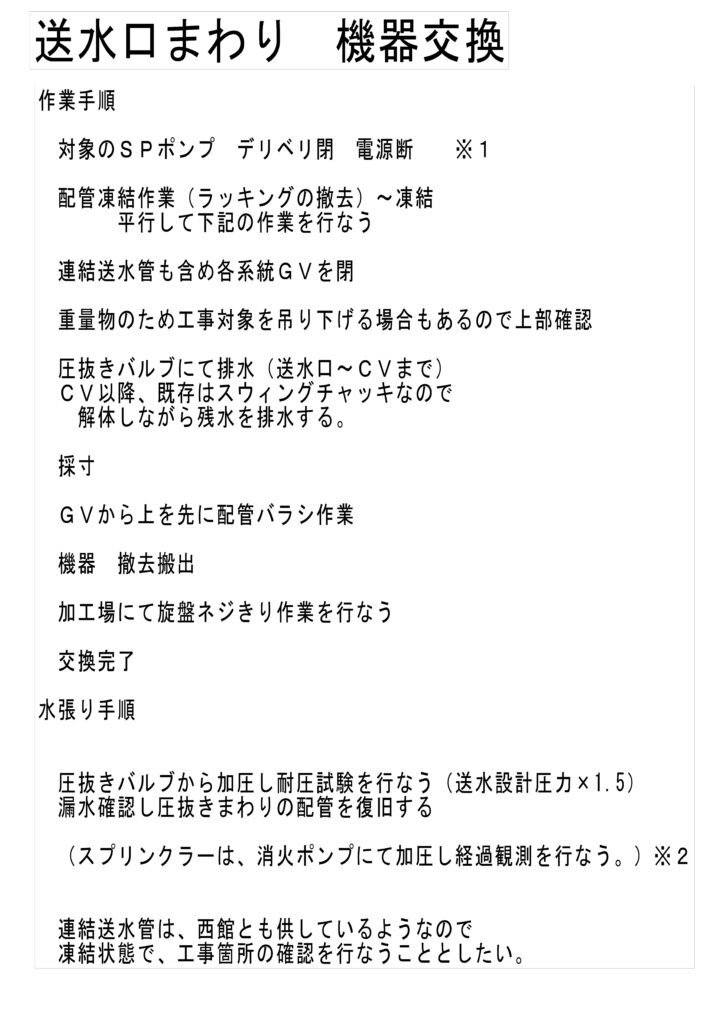 送水口まわり　機器交換

作業手順

対象のＳＰポンプ　デリベリ閉　電源断　　※１

配管凍結作業（ラッキングの撤去）～凍結
平行して下記の作業を行なう

連結送水管も含め各系統ＧＶを閉

重量物のため工事対象を吊り下げる場合もあるので上部確認

圧抜きバルブにて排水（送水口～ＣＶまで）
ＣＶ以降、既存はスウィングチャッキなので
解体しながら残水を排水する。

採寸

ＧＶから上を先に配管バラシ作業

機器　撤去搬出

加工場にて旋盤ネジきり作業を行なう

交換完了

水張り手順

圧抜きバルブから加圧し耐圧試験を行なう（送水設計圧力×1.5）
漏水確認し圧抜きまわりの配管を復旧する

（スプリンクラーは、消火ポンプにて加圧し経過観測を行なう。）※２

連結送水管は、西館とも供しているようなので
凍結状態で、工事箇所の確認を行なうこととしたい。